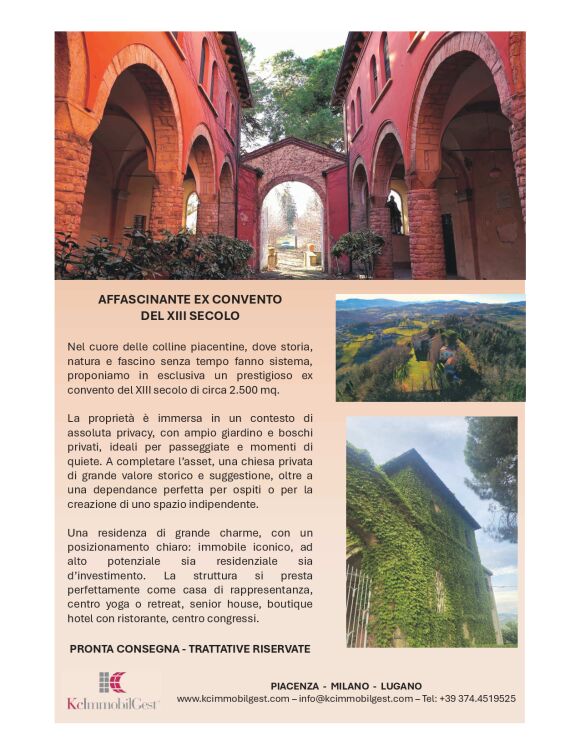 AFFASCINANTE EX CONVENTO
DEL XIII SECOLO

Nel cuore delle colline piacentine, dove storia, natura e fascino senza tempo fanno sistema, proponiamo in esclusiva un prestigioso ex convento del XIII secolo di circa 2.500 mq.

La proprietà è immersa in un contesto di assoluta privacy, con ampio giardino e boschi privati, ideali per passeggiate e momenti di quiete. A completare l'asset, una chiesa privata di grande valore storico e suggestione, oltre a una dependance perfetta per ospiti o per la creazione di uno spazio indipendente.

Una residenza di grande charme, con un posizionamento chiaro: immobile iconico, ad alto potenziale sia residenziale sia d'investimento. La struttura si presta perfettamente come casa di rappresentanza, centro yoga o retreat, senior house, boutique hotel con ristorante, centro congressi.

PRONTA CONSEGNA - TRATTATIVE RISERVATE

KcImmobilGest

PIACENZA - MILANO - LUGANO
www.kcimmobilgest.com – info@kcimmobilgest.com – Tel: +39 374.4519525